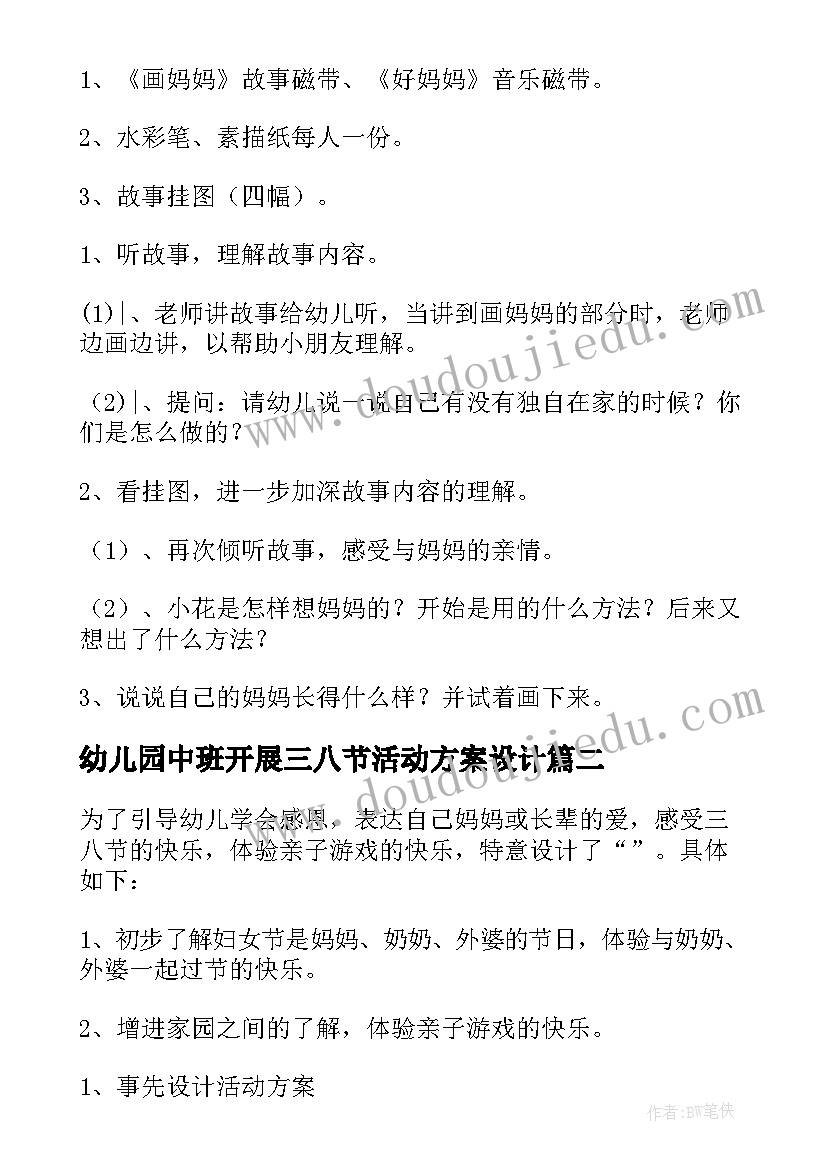 1、《画妈妈》故事磁带、《好妈妈》音乐磁带。

2、水彩笔、素描纸每人一份。

3、故事挂图（四幅）。

1、听故事，理解故事内容。

(1)|、老师讲故事给幼儿听，当讲到画妈妈的部分时，老师边画边讲，以帮助小朋友理解。

（2)|、提问：请幼儿说一说自己有没有独自在家的时候？你们是怎么做的？

2、看挂图，进一步加深故事内容的理解。

（1）、再次倾听故事，感受与妈妈的亲情。

（2）、小花是怎样想妈妈的？开始是用的什么方法？后来又想出了什么方法？

3、说说自己的妈妈长得什么样？并试着画下来。

幼儿园中班开展三八节活动方案设计篇二

为了引导幼儿学会感恩，表达自己妈妈或长辈的爱，感受三八节的快乐，体验亲子游戏的快乐，特意设计了“”。具体如下：

1、初步了解妇女节是妈妈、奶奶、外婆的节日，体验与奶奶、外婆一起过节的快乐。

2、增进家园之间的了解，体验亲子游戏的快乐。

1、事先设计活动方案

www.doudoujiedu.com

www.doudoujiedu.com

作者:BW笔侠